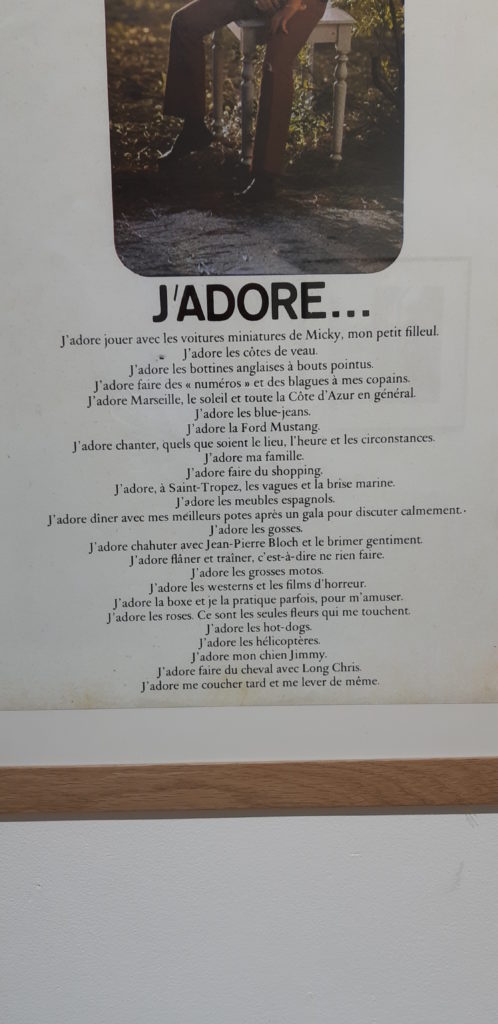 J'ADORE...

J'adore jouer avec les voitures miniatures de Micky, mon petit filleul.
J'adore les côtes de veau.
J'adore les bottines anglaises à bouts pointus.
J'adore faire des « numéros » et des blagues à mes copains.
J'adore Marseille, le soleil et toute la Côte d'Azur en général.
J'adore les blue-jeans.
J'adore la Ford Mustang.
J'adore chanter, quels que soient le lieu, l'heure et les circonstances.
J'adore ma famille.
J'adore faire du shopping.
J'adore, à Saint-Tropez, les vagues et la brise marine.
J'adore les meubles espagnols.
J'adore dîner avec mes meilleurs potes après un gala pour discuter calmement.
J'adore les gosses.
J'adore chahuter avec Jean-Pierre Bloch et le brimer gentiment.
J'adore flâner et traîner, c'est-à-dire ne rien faire.
J'adore les grosses motos.
J'adore les westerns et les films d'horreur.
J'adore la boxe et je la pratique parfois, pour m'amuser.
J'adore les roses. Ce sont les seules fleurs qui me touchent.
J'adore les hot-dogs.
J'adore les hélicoptères.
J'adore mon chien Jimmy.
J'adore faire du cheval avec Long Chris.
J'adore me coucher tard et me lever de même.